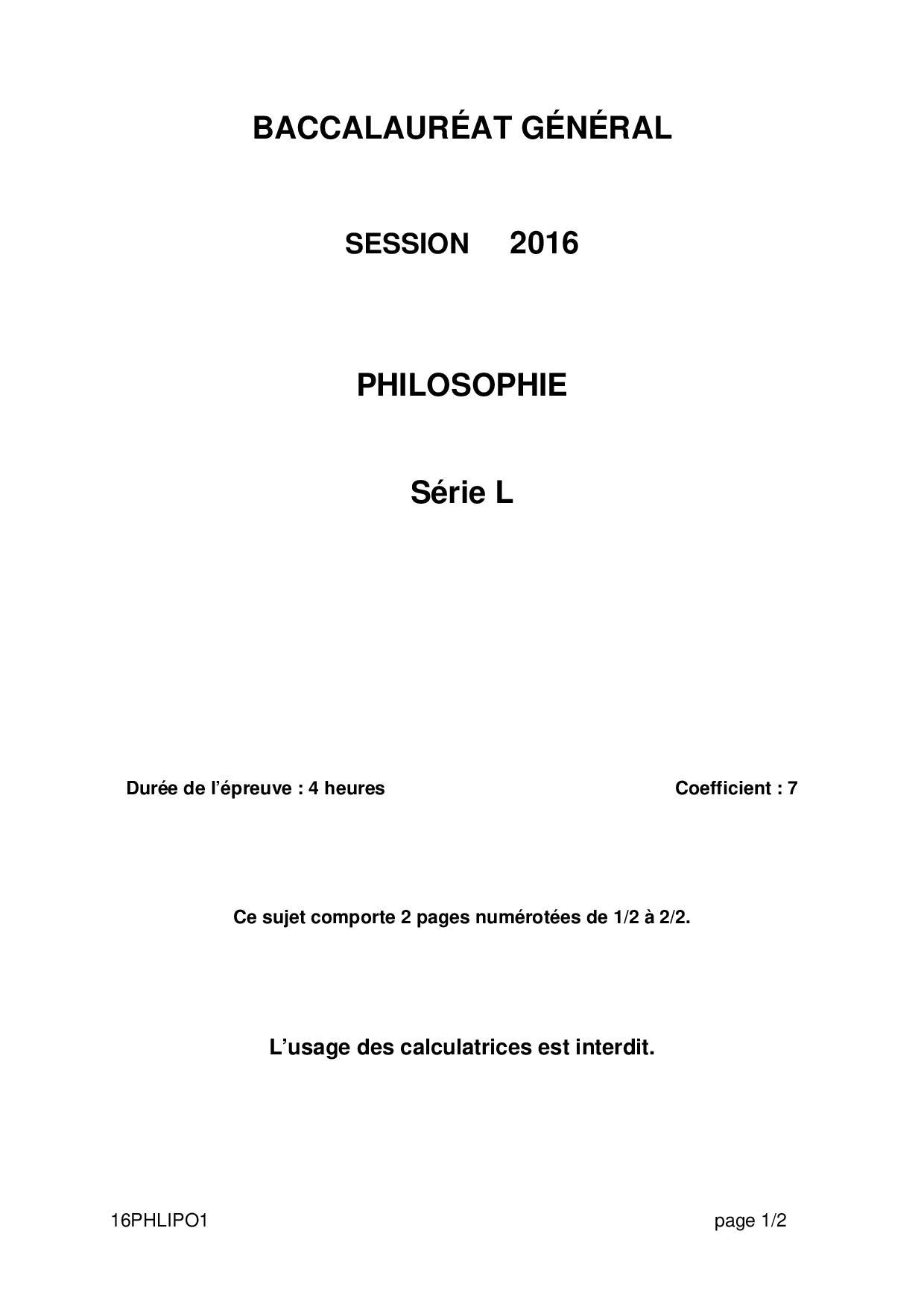 BACCALAURÉAT GÉNÉRAL

SESSION 2016

PHILOSOPHIE

Série L

Durée de l'épreuve : 4 heures

Coefficient : 7

Ce sujet comporte 2 pages numérotées de 1/2 à 2/2.

L'usage des calculatrices est interdit.

16PHLIPO1

page 1/2